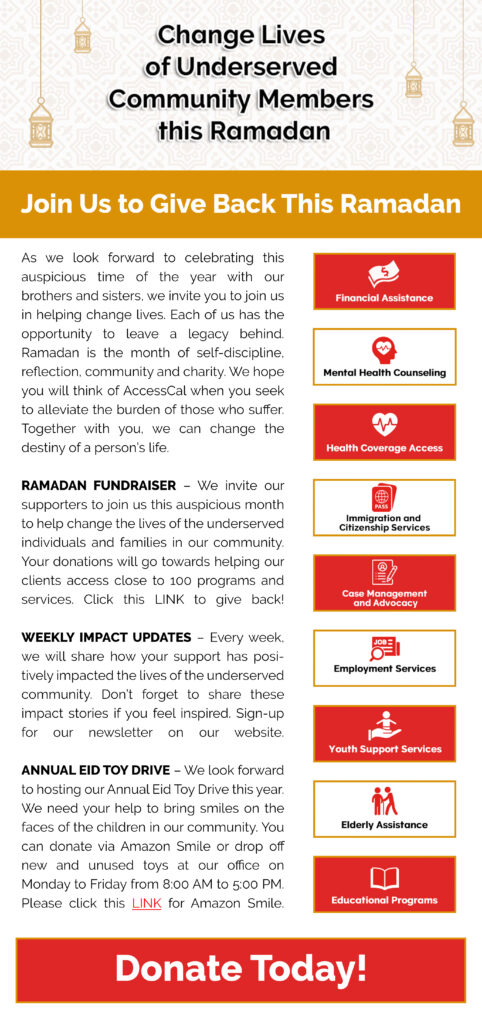 Change Lives of Underserved Community Members this Ramadan

Join Us to Give Back This Ramadan

As we look forward to celebrating this auspicious time of the year with our brothers and sisters, we invite you to join us in helping change lives. Each of us has the opportunity to leave a legacy behind. Ramadan is the month of self-discipline, reflection, community and charity. We hope you will think of AccessCal when you seek to alleviate the burden of those who suffer. Together with you, we can change the destiny of a person's life.

RAMADAN FUNDRAISER – We invite our supporters to join us this auspicious month to help change the lives of the underserved individuals and families in our community. Your donations will go towards helping our clients access close to 100 programs and services. Click this LINK to give back!

WEEKLY IMPACT UPDATES – Every week, we will share how your support has positively impacted the lives of the underserved community. Don't forget to share these impact stories if you feel inspired. Sign-up for our newsletter on our website.

ANNUAL EID TOY DRIVE – We look forward to hosting our Annual Eid Toy Drive this year. We need your help to bring smiles on the faces of the children in our community. You can donate via Amazon Smile or drop off new and unused toys at our office on Monday to Friday from 8:00 AM to 5:00 PM. Please click this LINK for Amazon Smile.

Financial Assistance

Mental Health Counseling

Health Coverage Access

PASS

Immigration and Citizenship Services

Case Management and Advocacy

JOB

Employment Services

Youth Support Services

Elderly Assistance

Educational Programs

Donate Today!